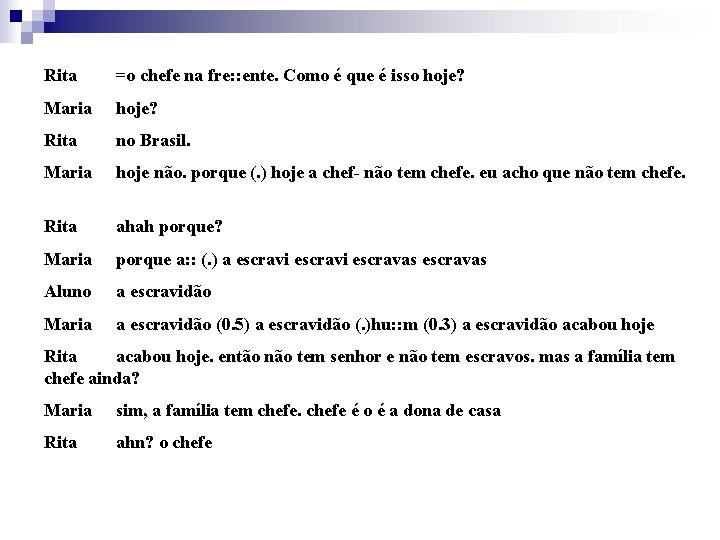 Rita =o chefe na fre::ente. Como é que é isso hoje?

Maria hoje?

Rita no Brasil.

Maria hoje não. porque (.) hoje a chef- não tem chefe. eu acho que não tem chefe.

Rita ahah porque?

Maria porque a:: (.) a escravi escravi escravas escravas

Aluno a escravidão

Maria a escravidão (0.5) a escravidão (.)hu::m (0.3) a escravidão acabou hoje

Rita acabou hoje. então não tem senhor e não tem escravos. mas a família tem chefe ainda?

Maria sim, a família tem chefe. chefe é o é a dona de casa

Rita ahn? o chefe